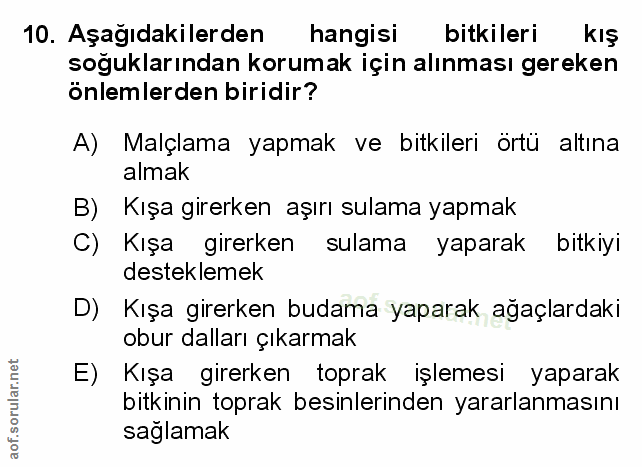 10. Aşağıdakilerden hangisi bitkileri kış soğuklarından korumak için alınması gereken önlemlerden biridir?

A) Malçlama yapmak ve bitkileri örtü altına almak

B) Kışa girerken aşırı sulama yapmak

C) Kışa girerken sulama yaparak bitkiyi desteklemek

D) Kışa girerken budama yaparak ağaçlardaki obur dalları çıkarmak

E) Kışa girerken toprak işlemesi yaparak bitkinin toprak besinlerinden yararlanmasını sağlamak

aof.sorular.net